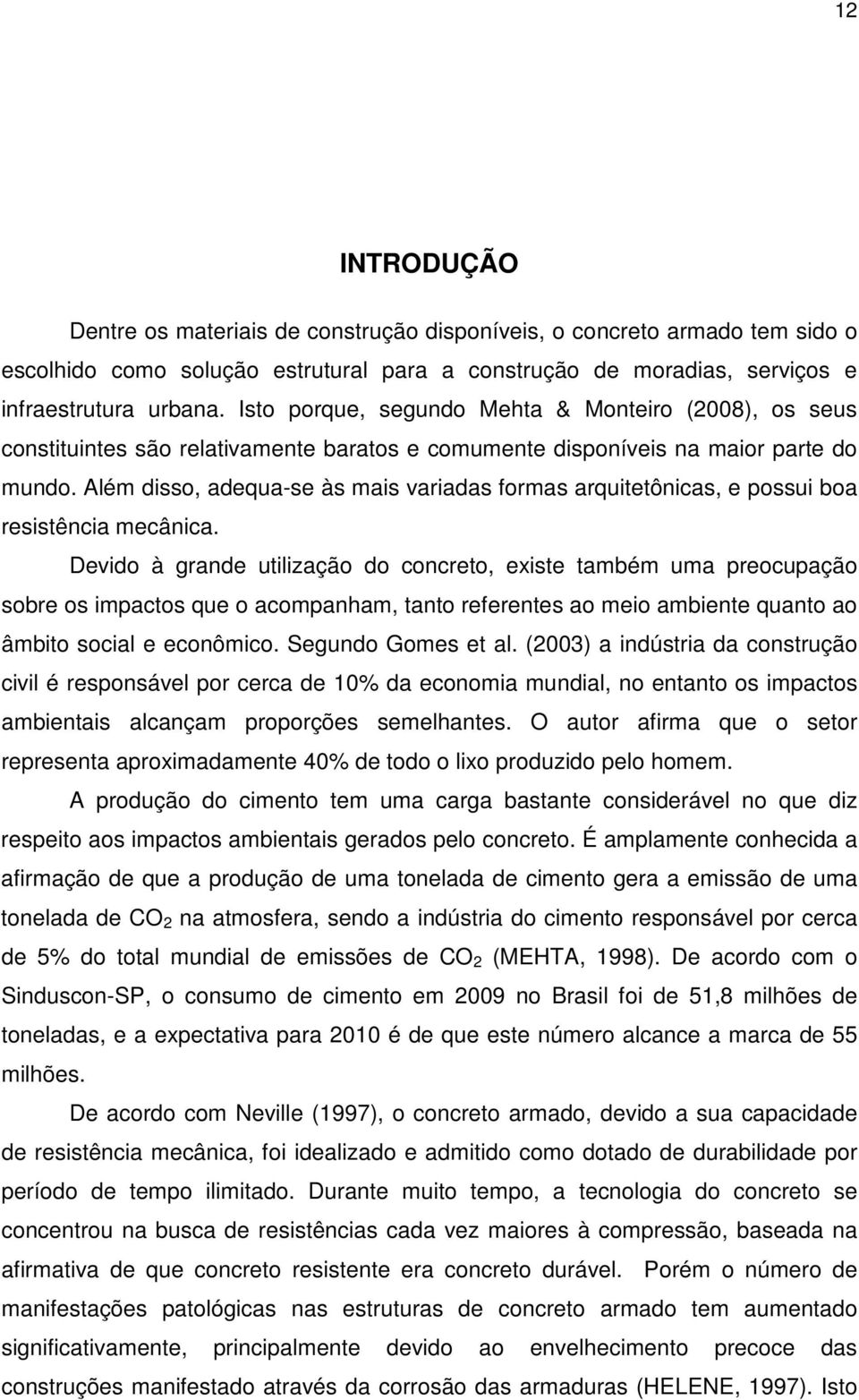 12

INTRODUÇÃO

Dentre os materiais de construção disponíveis, o concreto armado tem sido o escolhido como solução estrutural para a construção de moradias, serviços e infraestrutura urbana. Isto porque, segundo Mehta & Monteiro (2008), os seus constituintes são relativamente baratos e comumente disponíveis na maior parte do mundo. Além disso, adequa-se às mais variadas formas arquitetônicas, e possui boa resistência mecânica.

Devido à grande utilização do concreto, existe também uma preocupação sobre os impactos que o acompanham, tanto referentes ao meio ambiente quanto ao âmbito social e econômico. Segundo Gomes et al. (2003) a indústria da construção civil é responsável por cerca de 10% da economia mundial, no entanto os impactos ambientais alcançam proporções semelhantes. O autor afirma que o setor representa aproximadamente 40% de todo o lixo produzido pelo homem.

A produção do cimento tem uma carga bastante considerável no que diz respeito aos impactos ambientais gerados pelo concreto. É amplamente conhecida a afirmação de que a produção de uma tonelada de cimento gera a emissão de uma tonelada de $CO_2$ na atmosfera, sendo a indústria do cimento responsável por cerca de 5% do total mundial de emissões de $CO_2$ (MEHTA, 1998). De acordo com o Sinduscon-SP, o consumo de cimento em 2009 no Brasil foi de 51,8 milhões de toneladas, e a expectativa para 2010 é de que este número alcance a marca de 55 milhões.

De acordo com Neville (1997), o concreto armado, devido a sua capacidade de resistência mecânica, foi idealizado e admitido como dotado de durabilidade por período de tempo ilimitado. Durante muito tempo, a tecnologia do concreto se concentrou na busca de resistências cada vez maiores à compressão, baseada na afirmativa de que concreto resistente era concreto durável. Porém o número de manifestações patológicas nas estruturas de concreto armado tem aumentado significativamente, principalmente devido ao envelhecimento precoce das construções manifestado através da corrosão das armaduras (HELENE, 1997). Isto